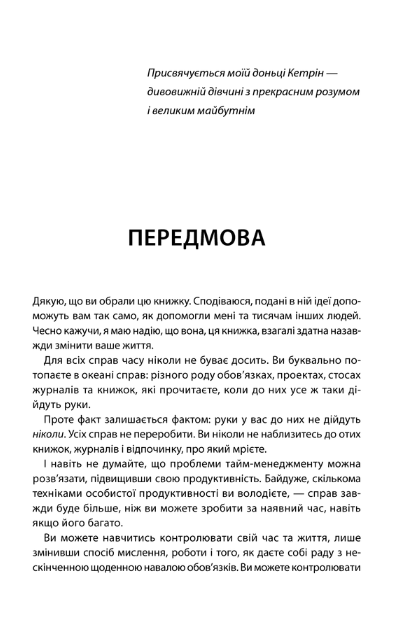 Присвячується моїй доньці Кетрін — дивовижній дівчині з прекрасним розумом і великим майбутнім

ПЕРЕДМОВА

Дякую, що ви обрали цю книжку. Сподіваюся, подані в ній ідеї допоможуть вам так само, як допомогли мені та тисячам інших людей. Чесно кажучи, я маю надію, що вона, ця книжка, взагалі здатна назавжди змінити ваше життя.

Для всіх справ часу ніколи не буває досить. Ви буквально потопаєте в океані справ: різного роду обов'язках, проектах, стосах журналів та книжок, які прочитаєте, коли до них усе ж таки дійдуть руки.

Проте факт залишається фактом: руки у вас до них не дійдуть ніколи. Усіх справ не переробити. Ви ніколи не наблизитесь до отих книжок, журналів і відпочинку, про який мрієте.

І навіть не думайте, що проблеми тайм-менеджменту можна розв'язати, підвищивши свою продуктивність. Байдуже, скількома техніками особистої продуктивності ви володієте, — справ завжди буде більше, ніж ви можете зробити за наявний час, навіть якщо його багато.

Ви можете навчитись контролювати свій час та життя, лише змінивши спосіб мислення, роботи і того, як даєте собі раду з нескінченною щоденною навалою обов'язків. Ви можете контролювати